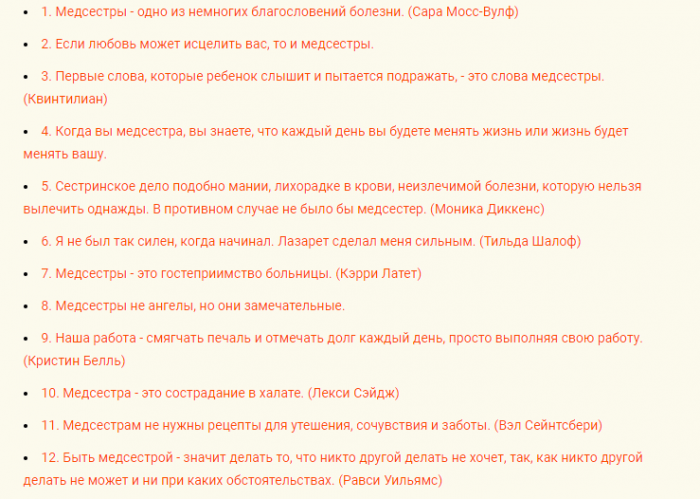 • 1. Медсестры - одно из немногих благословений болезни. (Сара Мосс-Вулф)

• 2. Если любовь может исцелить вас, то и медсестры.

• 3. Первые слова, которые ребенок слышит и пытается подражать, - это слова медсестры. (Квинтилиан)

• 4. Когда вы медсестра, вы знаете, что каждый день вы будете менять жизнь или жизнь будет менять вашу.

• 5. Сестринское дело подобно мании, лихорадке в крови, неизлечимой болезни, которую нельзя вылечить однажды. В противном случае не было бы медсестер. (Моника Диккенс)

• 6. Я не был так силен, когда начинал. Лазарет сделал меня сильным. (Тильда Шалоф)

• 7. Медсестры - это гостеприимство больницы. (Кэрри Латет)

• 8. Медсестры не ангелы, но они замечательные.

• 9. Наша работа - смягчать печаль и отмечать долг каждый день, просто выполняя свою работу. (Кристин Белль)

• 10. Медсестра - это сострадание в халате. (Лекси Сэйдж)

• 11. Медсестрам не нужны рецепты для утешения, сочувствия и заботы. (Вэл Сейнтсбери)

• 12. Быть медсестрой - значит делать то, что никто другой делать не хочет, так, как никто другой делать не может и ни при каких обстоятельствах. (Равси Уильямс)